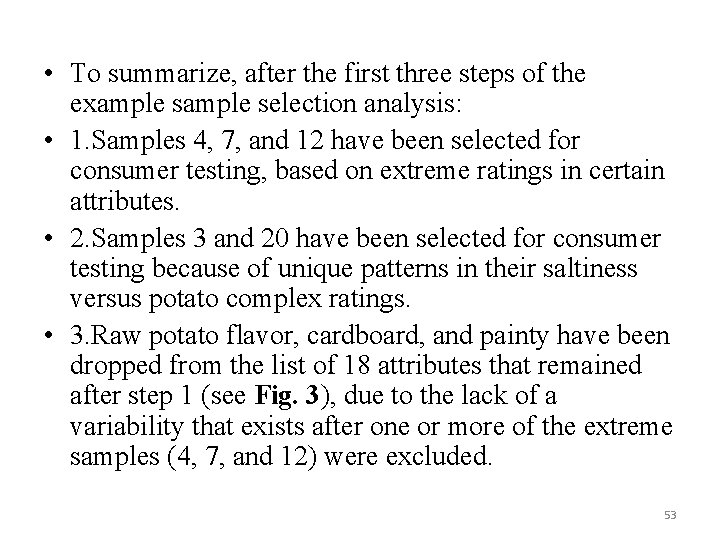 • To summarize, after the first three steps of the example sample selection analysis:

• 1.Samples 4, 7, and 12 have been selected for consumer testing, based on extreme ratings in certain attributes.

• 2.Samples 3 and 20 have been selected for consumer testing because of unique patterns in their saltiness versus potato complex ratings.

• 3.Raw potato flavor, cardboard, and painty have been dropped from the list of 18 attributes that remained after step 1 (see Fig. 3), due to the lack of a variability that exists after one or more of the extreme samples (4, 7, and 12) were excluded.

53